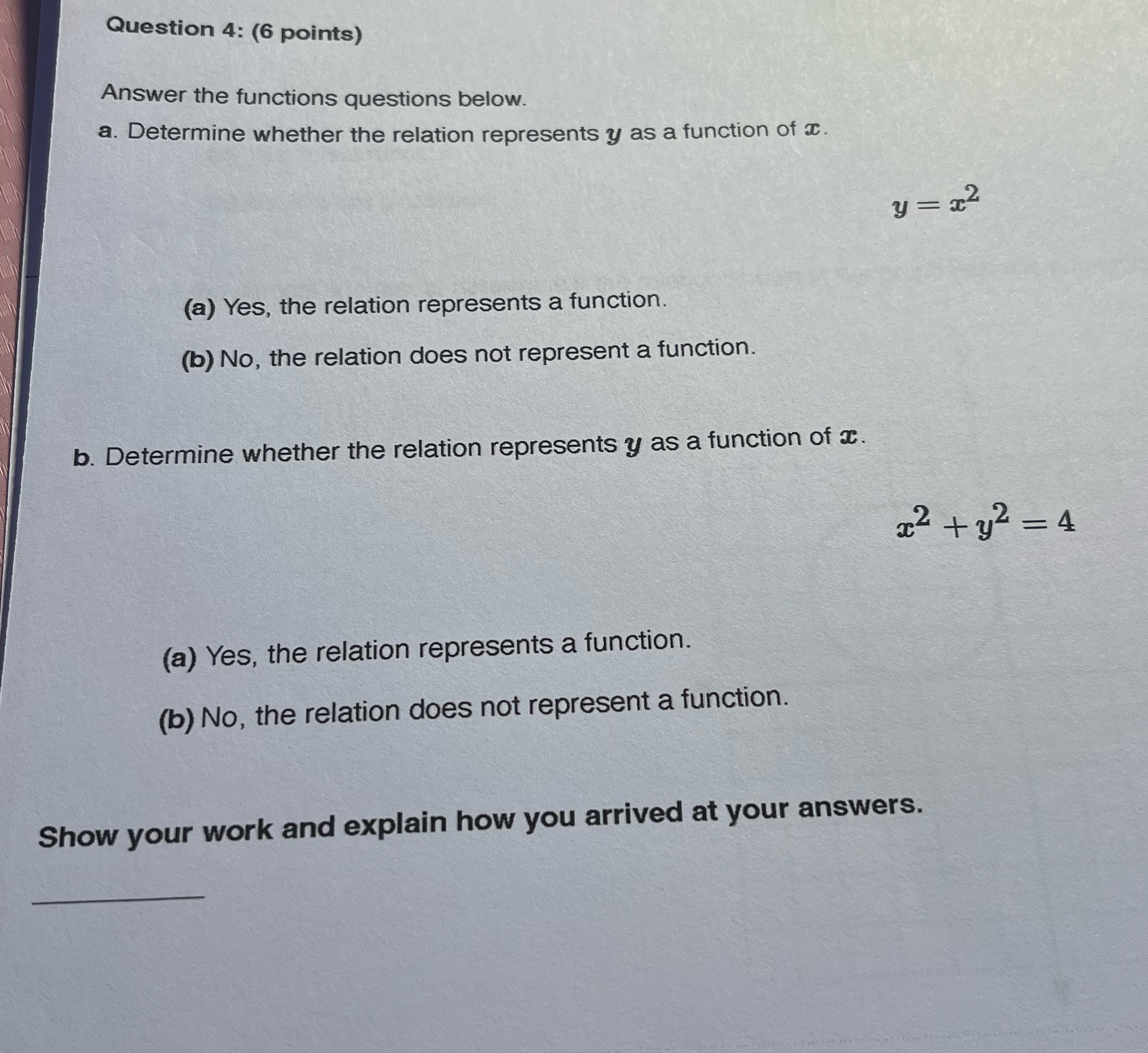 Question 4: (6 points)

Answer the functions questions below.

a. Determine whether the relation represents $y$ as a function of $x$.

$y = x^2$

(a) Yes, the relation represents a function.

(b) No, the relation does not represent a function.

b. Determine whether the relation represents $y$ as a function of $x$.

$x^2 + y^2 = 4$

(a) Yes, the relation represents a function.

(b) No, the relation does not represent a function.

Show your work and explain how you arrived at your answers.